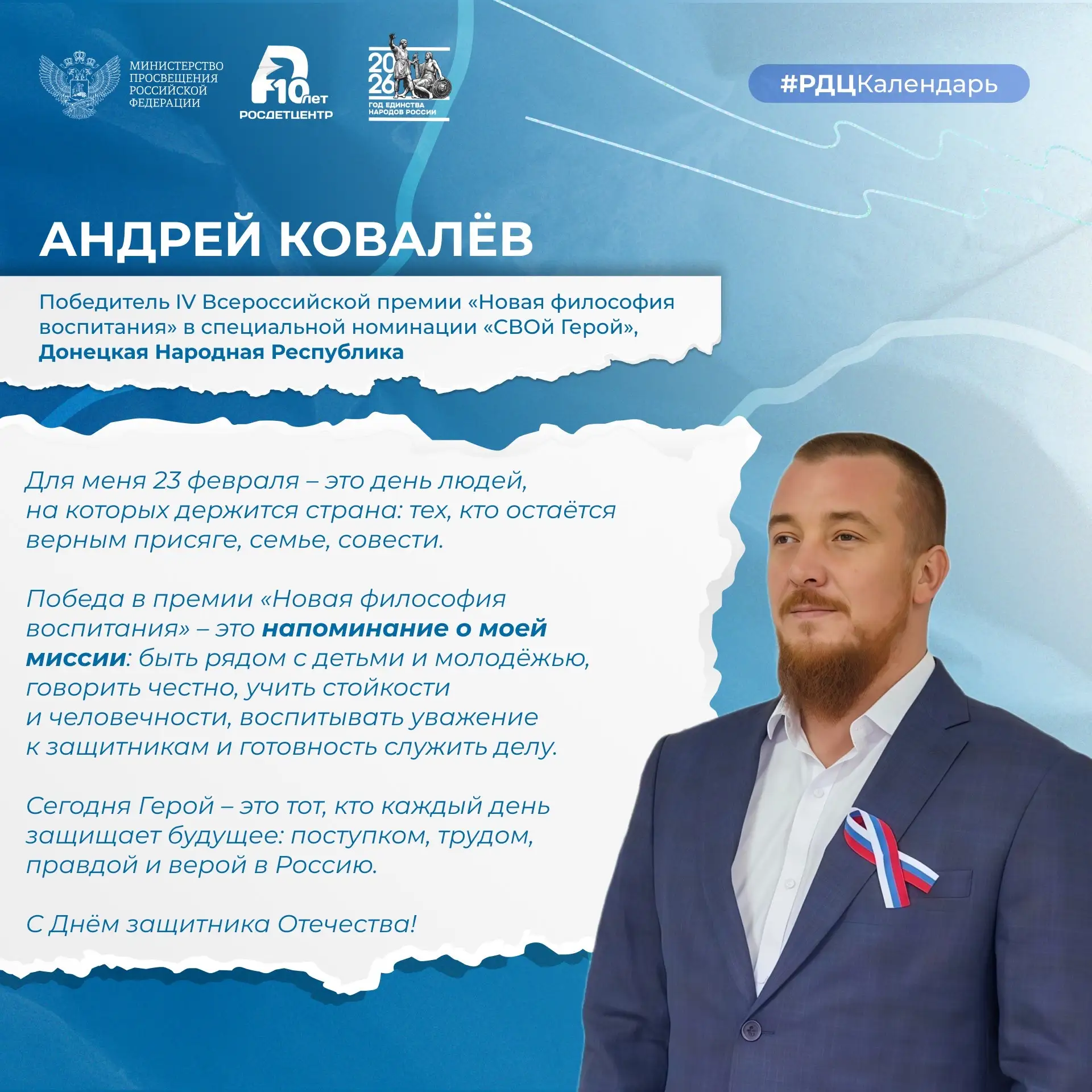 МИНИСТЕРСТВО
ПРОСВЕЩЕНИЯ
РОССИЙСКОЙ
ФЕДЕРАЦИИ

10 лет
РОСДЕТЦЕНТР

2026
ГОД ЕДИНСТВА
НАРОДОВ РОССИИ

#РДЦКалендарь

АНДРЕЙ КОВАЛЁВ

Победитель IV Всероссийской премии «Новая философия воспитания» в специальной номинации «СВОй Герой», Донецкая Народная Республика

Для меня 23 февраля – это день людей, на которых держится страна: тех, кто остаётся верным присяге, семье, совести.

Победа в премии «Новая философия воспитания» – это напоминание о моей миссии: быть рядом с детьми и молодёжью, говорить честно, учить стойкости и человечности, воспитывать уважение к защитникам и готовность служить делу.

Сегодня Герой – это тот, кто каждый день защищает будущее: поступком, трудом, правдой и верой в Россию.

С Днём защитника Отечества!